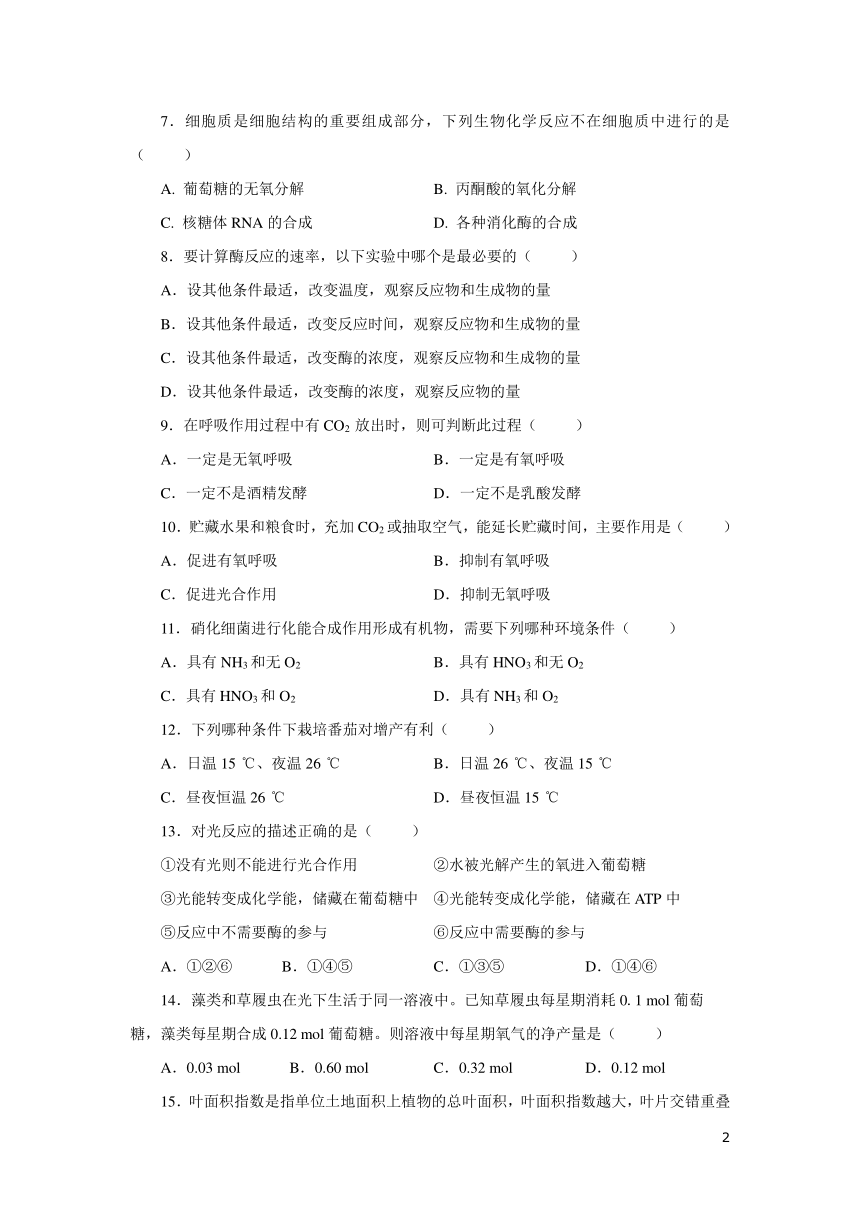 7．细胞质是细胞结构的重要组成部分，下列生物化学反应不在细胞质中进行的是（　　）

A. 葡萄糖的无氧分解　　B. 丙酮酸的氧化分解

C. 核糖体 RNA 的合成　　D. 各种消化酶的合成

8．要计算酶反应的速率，以下实验中哪个是最必要的（　　）

A．设其他条件最适，改变温度，观察反应物和生成物的量

B．设其他条件最适，改变反应时间，观察反应物和生成物的量

C．设其他条件最适，改变酶的浓度，观察反应物和生成物的量

D．设其他条件最适，改变酶的浓度，观察反应物的量

9．在呼吸作用过程中有 $CO_2$ 放出时，则可判断此过程（　　）

A．一定是无氧呼吸　　B．一定是有氧呼吸

C．一定不是酒精发酵　　D．一定不是乳酸发酵

10．贮藏水果和粮食时，充加 $CO_2$ 或抽取空气，能延长贮藏时间，主要作用是（　　）

A．促进有氧呼吸　　B．抑制有氧呼吸

C．促进光合作用　　D．抑制无氧呼吸

11．硝化细菌进行化能合成作用形成有机物，需要下列哪种环境条件（　　）

A．具有 $NH_3$ 和无 $O_2$　　B．具有 $HNO_3$ 和无 $O_2$

C．具有 $HNO_3$ 和 $O_2$　　D．具有 $NH_3$ 和 $O_2$

12．下列哪种条件下栽培番茄对增产有利（　　）

A．日温 15 ℃、夜温 26 ℃　　B．日温 26 ℃、夜温 15 ℃

C．昼夜恒温 26 ℃　　D．昼夜恒温 15 ℃

13．对光反应的描述正确的是（　　）

①没有光则不能进行光合作用　　②水被光解产生的氧进入葡萄糖

③光能转变成化学能，储藏在葡萄糖中　　④光能转变成化学能，储藏在 ATP 中

⑤反应中不需要酶的参与　　⑥反应中需要酶的参与

A．①②⑥　　B．①④⑤　　C．①③⑤　　D．①④⑥

14．藻类和草履虫在光下生活于同一溶液中。已知草履虫每星期消耗 0. 1 mol 葡萄糖，藻类每星期合成 0.12 mol 葡萄糖。则溶液中每星期氧气的净产量是（　　）

A．0.03 mol　　B．0.60 mol　　C．0.32 mol　　D．0.12 mol

15．叶面积指数是指单位土地面积上植物的总叶面积，叶面积指数越大，叶片交错重叠

2